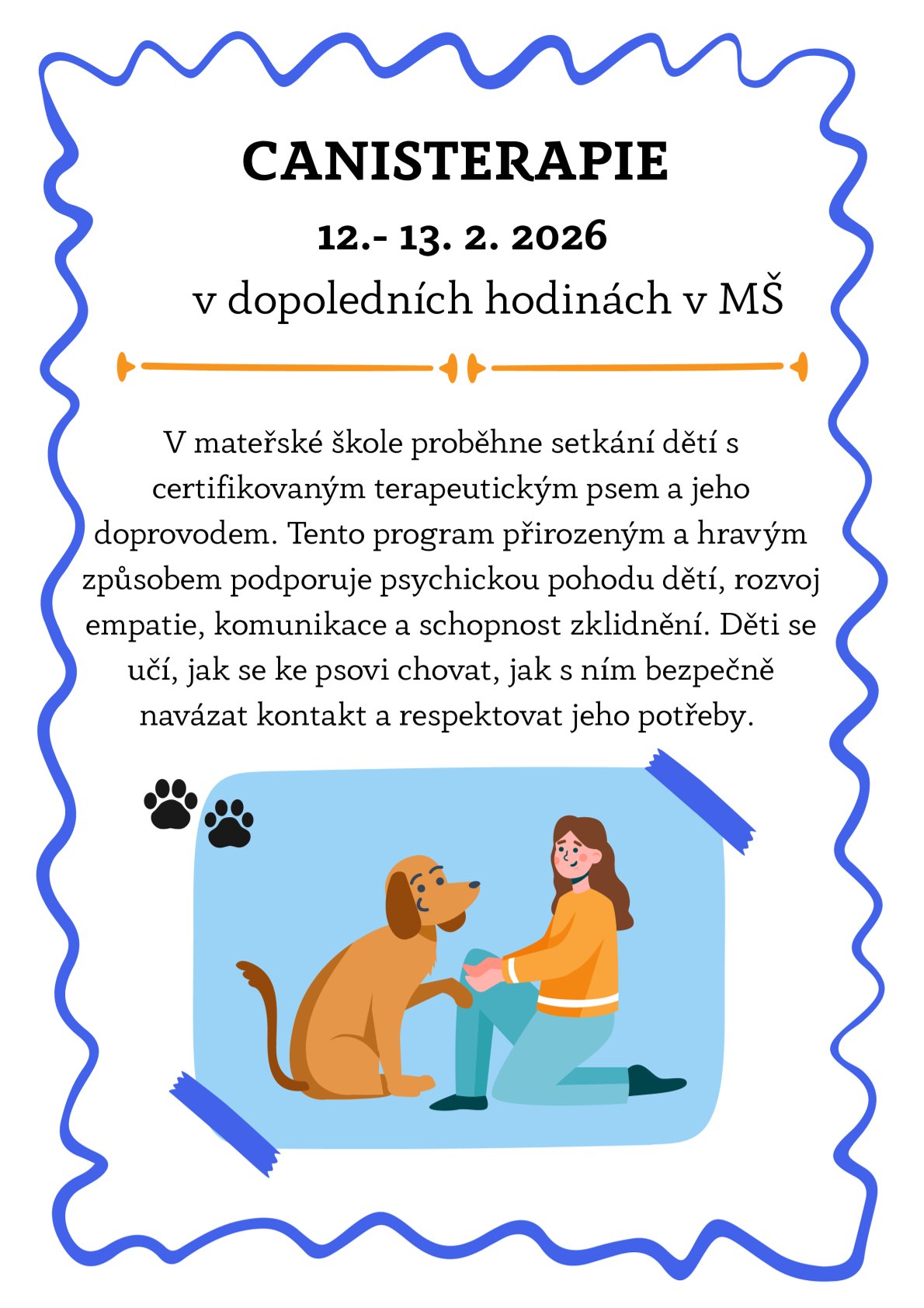 CANISTERAPIE

12.- 13. 2. 2026

v dopoledních hodinách v MŠ

V mateřské škole proběhne setkání dětí s certifikovaným terapeutickým psem a jeho doprovodem. Tento program přirozeným a hravým způsobem podporuje psychickou pohodu dětí, rozvoj empatie, komunikace a schopnost zklidnění. Děti se učí, jak se ke psovi chovat, jak s ním bezpečně navázat kontakt a respektovat jeho potřeby.